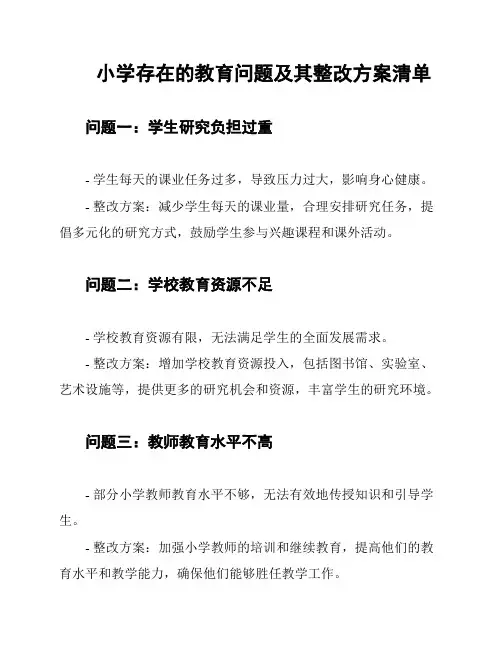 小学存在的教育问题及其整改方案清单

问题一：学生研究负担过重

- 学生每天的课业任务过多，导致压力过大，影响身心健康。

- 整改方案：减少学生每天的课业量，合理安排研究任务，提倡多元化的研究方式，鼓励学生参与兴趣课程和课外活动。

问题二：学校教育资源不足

- 学校教育资源有限，无法满足学生的全面发展需求。

- 整改方案：增加学校教育资源投入，包括图书馆、实验室、艺术设施等，提供更多的研究机会和资源，丰富学生的研究环境。

问题三：教师教育水平不高

- 部分小学教师教育水平不够，无法有效地传授知识和引导学生。

- 整改方案：加强小学教师的培训和继续教育，提高他们的教育水平和教学能力，确保他们能够胜任教学工作。